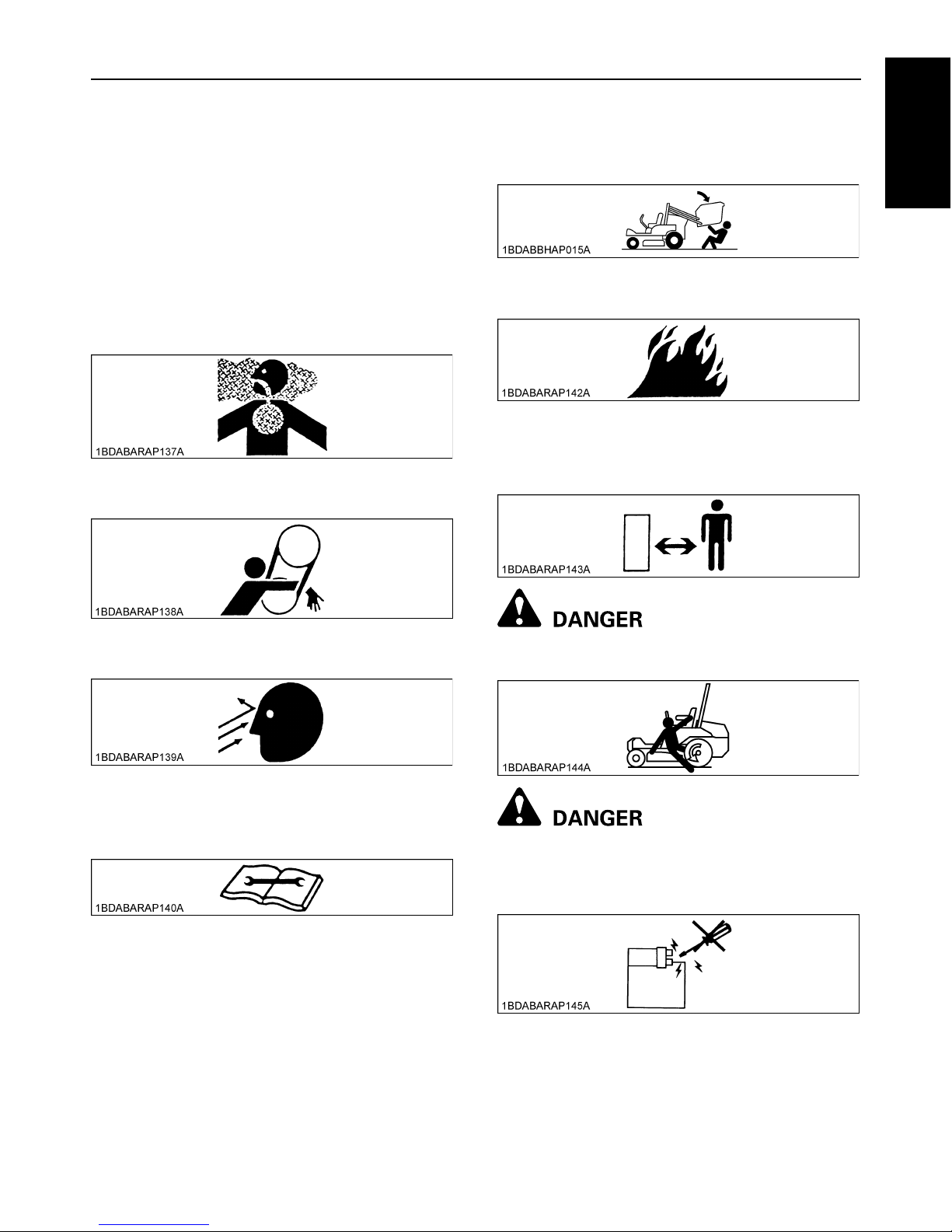 1BDABARAP137A

1BDABARAP138A

1BDABARAP139A

1BDABARAP140A

1BDABBHAP015A

1BDABARAP142A

1BDABARAP143A

DANGER

1BDABARAP144A

DANGER

1BDABARAP145A